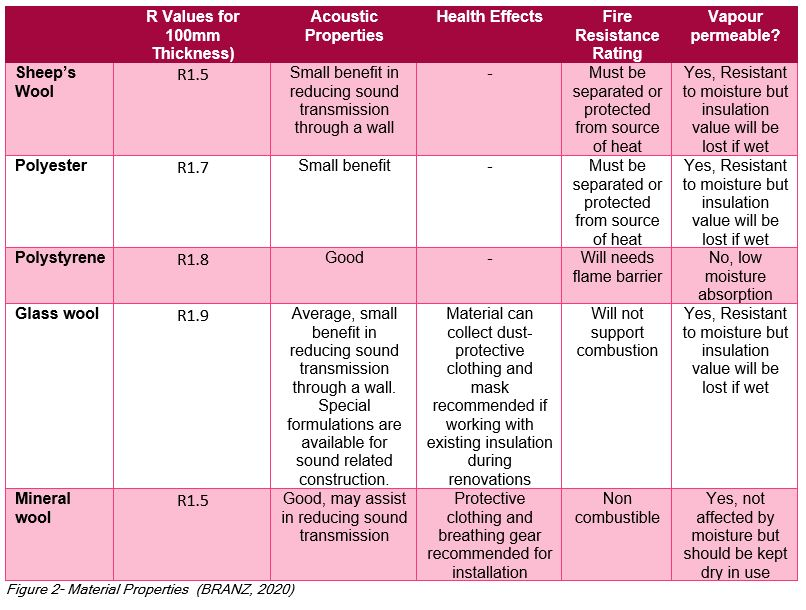 | | R Values for 100mm Thickness) | Acoustic Properties | Health Effects | Fire Resistance Rating | Vapour permeable? |
|---|---|---|---|---|---|
| Sheep's Wool | R1.5 | Small benefit in reducing sound transmission through a wall | - | Must be separated or protected from source of heat | Yes, Resistant to moisture but insulation value will be lost if wet |
| Polyester | R1.7 | Small benefit | - | Must be separated or protected from source of heat | Yes, Resistant to moisture but insulation value will be lost if wet |
| Polystyrene | R1.8 | Good | - | Will needs flame barrier | No, low moisture absorption |
| Glass wool | R1.9 | Average, small benefit in reducing sound transmission through a wall. Special formulations are available for sound related construction. | Material can collect dust- protective clothing and mask recommended if working with existing insulation during renovations | Will not support combustion | Yes, Resistant to moisture but insulation value will be lost if wet |
| Mineral wool | R1.5 | Good, may assist in reducing sound transmission | Protective clothing and breathing gear recommended for installation | Non combustible | Yes, not affected by moisture but should be kept dry in use |

Figure 2- Material Properties (BRANZ, 2020)